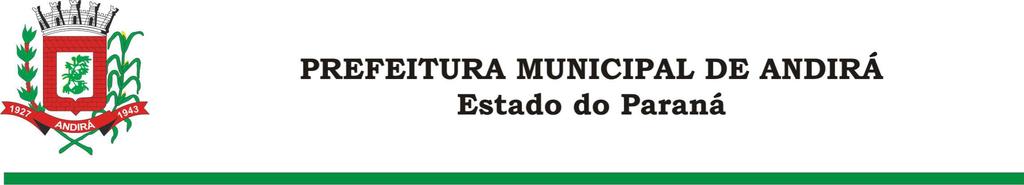 1927 ANDIRÁ 1943

PREFEITURA MUNICIPAL DE ANDIRÁ
Estado do Paraná